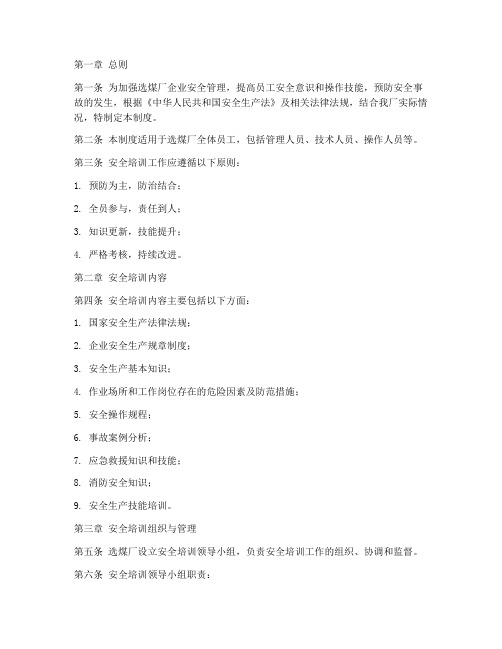 第一章 总则

第一条 为加强选煤厂企业安全管理，提高员工安全意识和操作技能，预防安全事故的发生，根据《中华人民共和国安全生产法》及相关法律法规，结合我厂实际情况，特制定本制度。

第二条 本制度适用于选煤厂全体员工，包括管理人员、技术人员、操作人员等。

第三条 安全培训工作应遵循以下原则：

1. 预防为主，防治结合；

2. 全员参与，责任到人；

3. 知识更新，技能提升；

4. 严格考核，持续改进。

第二章 安全培训内容

第四条 安全培训内容主要包括以下方面：

1. 国家安全生产法律法规；

2. 企业安全生产规章制度；

3. 安全生产基本知识；

4. 作业场所和工作岗位存在的危险因素及防范措施；

5. 安全操作规程；

6. 事故案例分析；

7. 应急救援知识和技能；

8. 消防安全知识；

9. 安全生产技能培训。

第三章 安全培训组织与管理

第五条 选煤厂设立安全培训领导小组，负责安全培训工作的组织、协调和监督。

第六条 安全培训领导小组职责：